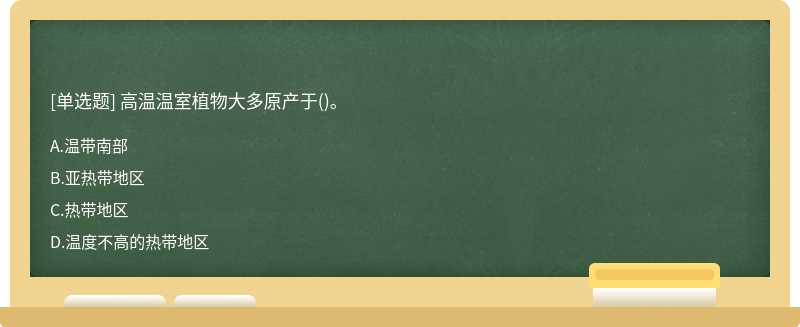 [单选题] 高温温室植物大多原产于()。

A.温带南部

B.亚热带地区

C.热带地区

D.温度不高的热带地区